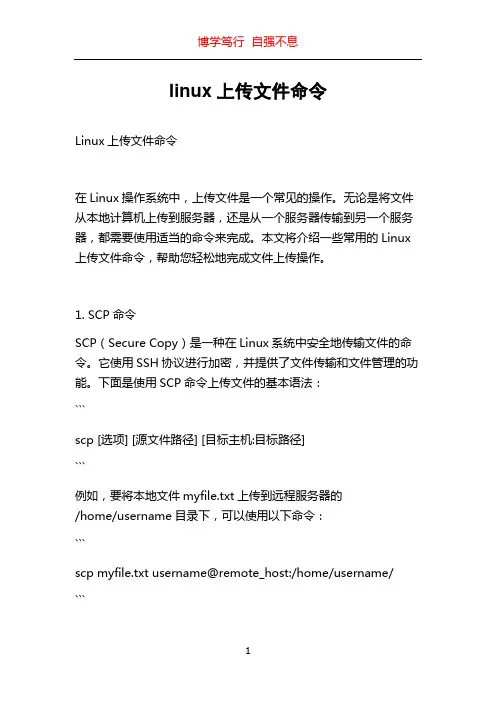 博学笃行 自强不息

linux 上传文件命令

Linux 上传文件命令

在 Linux 操作系统中，上传文件是一个常见的操作。无论是将文件从本地计算机上传到服务器，还是从一个服务器传输到另一个服务器，都需要使用适当的命令来完成。本文将介绍一些常用的 Linux 上传文件命令，帮助您轻松地完成文件上传操作。

1. SCP 命令

SCP（Secure Copy）是一种在 Linux 系统中安全地传输文件的命令。它使用 SSH 协议进行加密，并提供了文件传输和文件管理的功能。下面是使用 SCP 命令上传文件的基本语法：

```

scp [选项] [源文件路径] [目标主机:目标路径]

```

例如，要将本地文件 myfile.txt 上传到远程服务器的 /home/username 目录下，可以使用以下命令：

```

scp myfile.txt username@remote_host:/home/username/

```

1